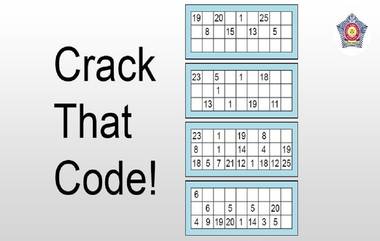 Crack That Code!

| 19 | | 20 | | 1 | | 25 | | |
|---|---|---|---|---|---|---|---|---|
| | 8 | | 15 | | 13 | | 5 | |
| | | | | | | | | |

| 23 | | 5 | | 1 | | 18 | | |
|---|---|---|---|---|---|---|---|---|
| | | 1 | | | | | | |
| | 13 | | 1 | | 19 | | 11 | |

| 23 | | 1 | | 19 | | 8 | | |
|---|---|---|---|---|---|---|---|---|
| 8 | | 1 | | 14 | | 4 | | 19 |
| 18 | 5 | 7 | 21 | 12 | 1 | 18 | 12 | 25 |

| 6 | | | | | | | | |
|---|---|---|---|---|---|---|---|---|
| | 6 | | 5 | | 5 | | 20 | |
| 4 | 9 | 19 | 20 | 1 | 14 | 3 | 5 | |